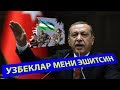 УЗБЕКЛАР МЕНИ ЭШИТСИН